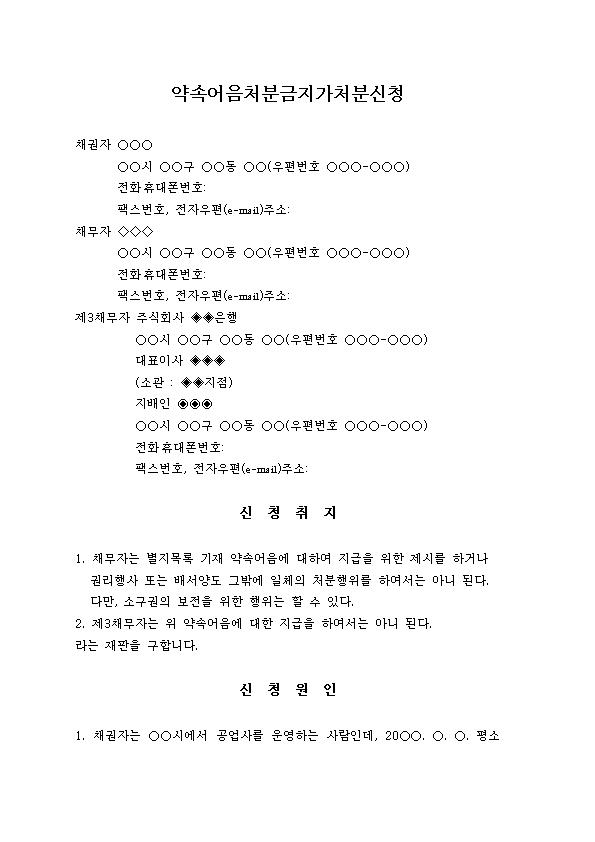 약속어음처분금지가처분신청

채권자 ○○○
○○시 ○○구 ○○동 ○○(우편번호 ○○○-○○○)
전화휴대폰번호:
팩스번호, 전자우편(e-mail)주소:
채무자 ◇◇◇
○○시 ○○구 ○○동 ○○(우편번호 ○○○-○○○)
전화휴대폰번호:
팩스번호, 전자우편(e-mail)주소:
제3채무자 주식회사 ◈◈은행
○○시 ○○구 ○○동 ○○(우편번호 ○○○-○○○)
대표이사 ◈◈◈
(소관 : ◈◈지점)
지배인 ◉◉◉
○○시 ○○구 ○○동 ○○(우편번호 ○○○-○○○)
전화휴대폰번호:
팩스번호, 전자우편(e-mail)주소:

신 청 취 지

1. 채무자는 별지목록 기재 약속어음에 대하여 지급을 위한 제시를 하거나 권리행사 또는 배서양도 그밖에 일체의 처분행위를 하여서는 아니 된다. 다만, 소구권의 보전을 위한 행위는 할 수 있다.
2. 제3채무자는 위 약속어음에 대한 지급을 하여서는 아니 된다.
라는 재판을 구합니다.

신 청 원 인

1. 채권자는 ○○시에서 공업사를 운영하는 사람인데, 20○○. ○. ○. 평소